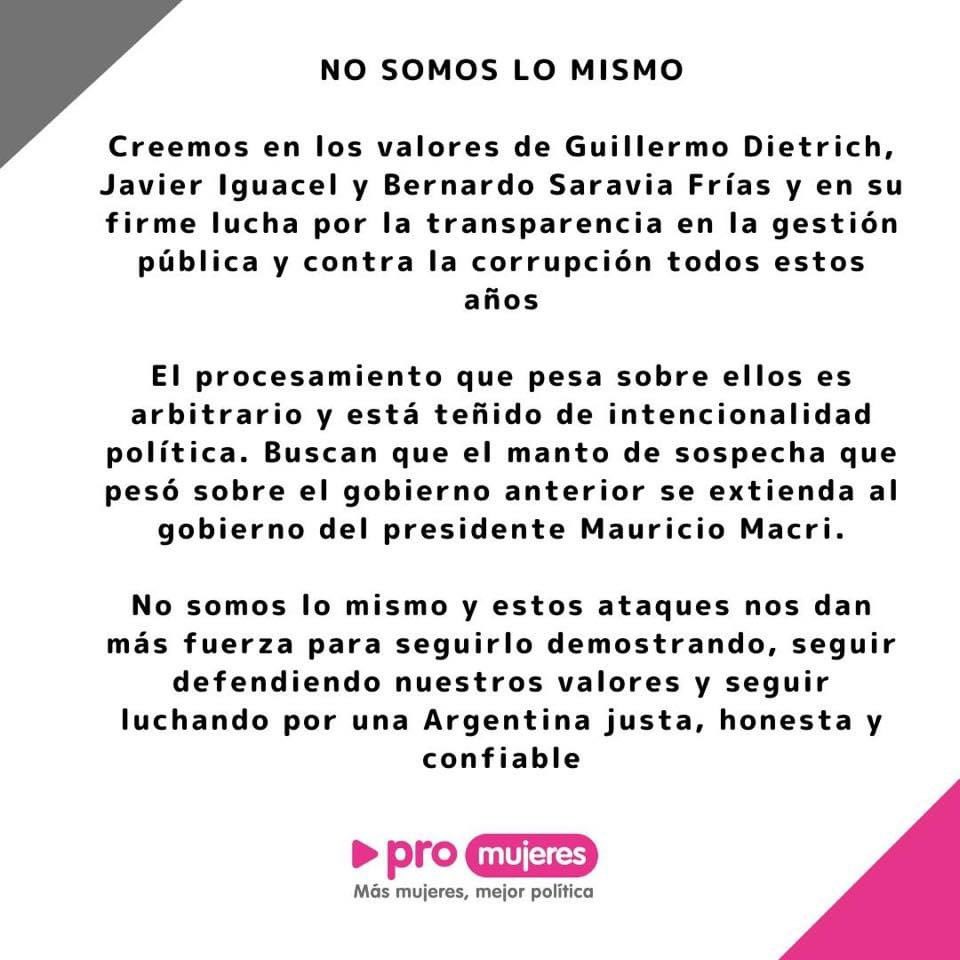 NO SOMOS LO MISMO

Creemos en los valores de Guillermo Dietrich, Javier Iguacel y Bernardo Saravia Frías y en su firme lucha por la transparencia en la gestión pública y contra la corrupción todos estos años

El procesamiento que pesa sobre ellos es arbitrario y está teñido de intencionalidad política. Buscan que el manto de sospecha que pesó sobre el gobierno anterior se extienda al gobierno del presidente Mauricio Macri.

No somos lo mismo y estos ataques nos dan más fuerza para seguirlo demostrando, seguir defendiendo nuestros valores y seguir luchando por una Argentina justa, honesta y confiable

pro mujeres
Más mujeres, mejor política